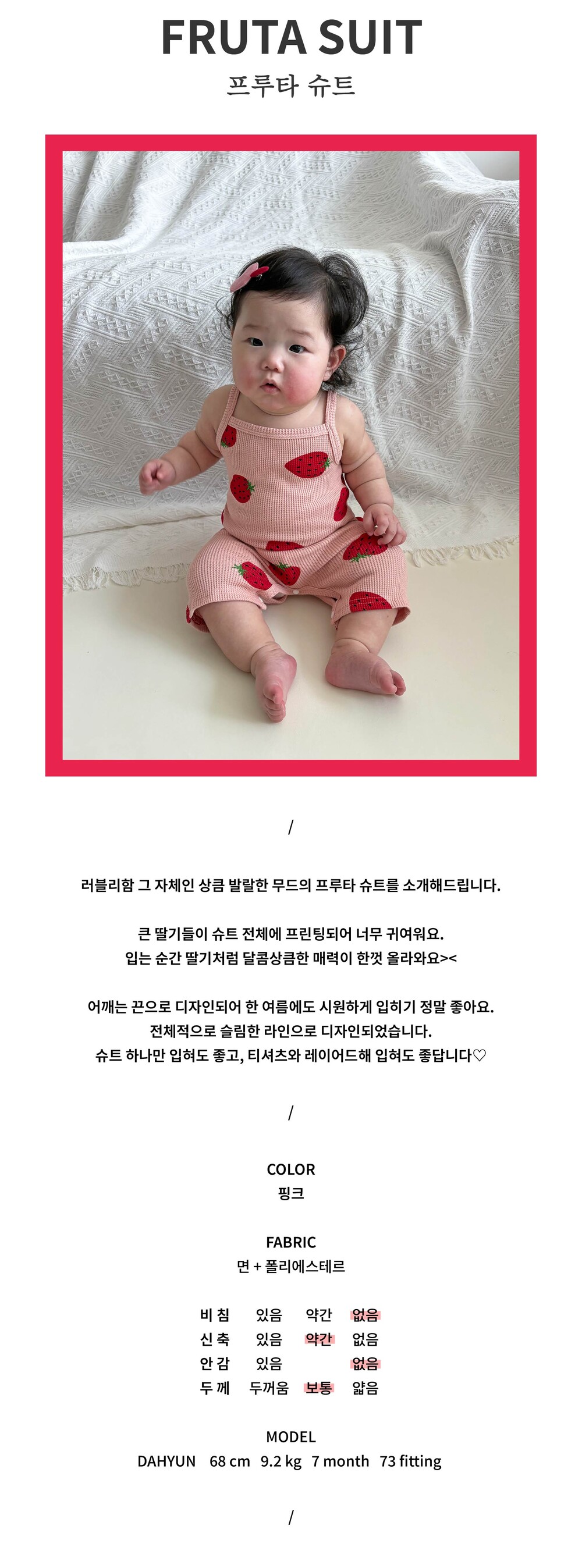 FRUTA SUIT
프루타 슈트

/

러블리함 그 자체인 상큼 발랄한 무드의 프루타 슈트를 소개해드립니다.

큰 딸기들이 슈트 전체에 프린팅되어 너무 귀여워요.
입는 순간 딸기처럼 달콤상큼한 매력이 한껏 올라와요><

어깨는 끈으로 디자인되어 한 여름에도 시원하게 입히기 정말 좋아요.
전체적으로 슬림한 라인으로 디자인되었습니다.
슈트 하나만 입혀도 좋고, 티셔츠와 레이어드해 입혀도 좋답니다♡

/

COLOR
핑크

FABRIC
면 + 폴리에스테르

| 비 침 | 있음 | 약간 | 없음 |
|---|---|---|---|
| 신 축 | 있음 | 약간 | 없음 |
| 안 감 | 있음 | | 없음 |
| 두 께 | 두꺼움 | 보통 | 얇음 |

MODEL
DAHYUN 68 cm 9.2 kg 7 month 73 fitting

/